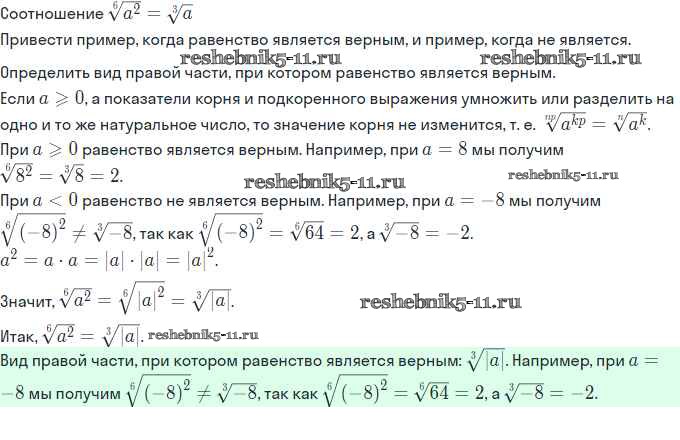 Соотношение $\sqrt[6]{a^2} = \sqrt[3]{a}$

Привести пример, когда равенство является верным, и пример, когда не является.

reshebnik5-11.ru reshebnik5-11.ru

Определить вид правой части, при котором равенство является верным.

Если $a \geqslant 0$, а показатели корня и подкоренного выражения умножить или разделить на одно и то же натуральное число, то значение корня не изменится, т. е. $\sqrt[np]{a^{kp}} = \sqrt[n]{a^k}$.

При $a \geqslant 0$ равенство является верным. Например, при $a = 8$ мы получим $\sqrt[6]{8^2} = \sqrt[3]{8} = 2$.

reshebnik5-11.ru reshebnik5-11.ru

При $a < 0$ равенство не является верным. Например, при $a = -8$ мы получим $\sqrt[6]{(-8)^2} \neq \sqrt[3]{-8}$, так как $\sqrt[6]{(-8)^2} = \sqrt[6]{64} = 2$, а $\sqrt[3]{-8} = -2$.

$a^2 = a \cdot a = |a| \cdot |a| = |a|^2$.

Значит, $\sqrt[6]{a^2} = \sqrt[6]{|a|^2} = \sqrt[3]{|a|}$.

reshebnik5-11.ru

Итак, $\sqrt[6]{a^2} = \sqrt[3]{|a|}$. reshebnik5-11.ru

Вид правой части, при котором равенство является верным: $\sqrt[3]{|a|}$. Например, при $a = -8$ мы получим $\sqrt[6]{(-8)^2} \neq \sqrt[3]{-8}$, так как $\sqrt[6]{(-8)^2} = \sqrt[6]{64} = 2$, а $\sqrt[3]{-8} = -2$.